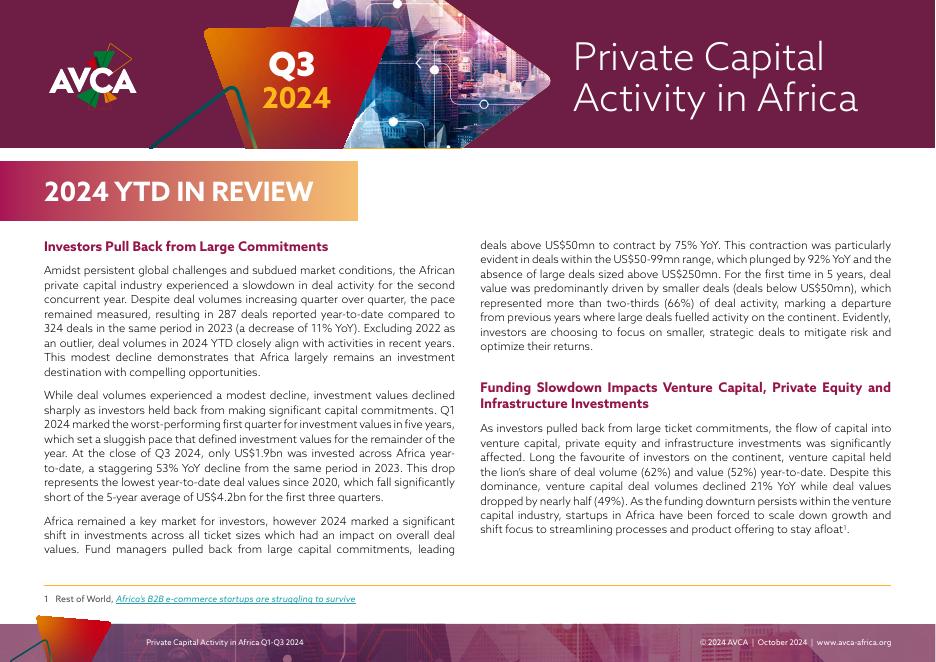 AVCA

Q3 2024

Private Capital Activity in Africa

2024 YTD IN REVIEW

Investors Pull Back from Large Commitments

Amidst persistent global challenges and subdued market conditions, the African private capital industry experienced a slowdown in deal activity for the second concurrent year. Despite deal volumes increasing quarter over quarter, the pace remained measured, resulting in 287 deals reported year-to-date compared to 324 deals in the same period in 2023 (a decrease of 11% YoY). Excluding 2022 as an outlier, deal volumes in 2024 YTD closely align with activities in recent years. This modest decline demonstrates that Africa largely remains an investment destination with compelling opportunities.

While deal volumes experienced a modest decline, investment values declined sharply as investors held back from making significant capital commitments. Q1 2024 marked the worst-performing first quarter for investment values in five years, which set a sluggish pace that defined investment values for the remainder of the year. At the close of Q3 2024, only US$1.9bn was invested across Africa year-to-date, a staggering 53% YoY decline from the same period in 2023. This drop represents the lowest year-to-date deal values since 2020, which fall significantly short of the 5-year average of US$4.2bn for the first three quarters.

Africa remained a key market for investors, however 2024 marked a significant shift in investments across all ticket sizes which had an impact on overall deal values. Fund managers pulled back from large capital commitments, leading deals above US$50mn to contract by 75% YoY. This contraction was particularly evident in deals within the US$50-99mn range, which plunged by 92% YoY and the absence of large deals sized above US$250mn. For the first time in 5 years, deal value was predominantly driven by smaller deals (deals below US$50mn), which represented more than two-thirds (66%) of deal activity, marking a departure from previous years where large deals fuelled activity on the continent. Evidently, investors are choosing to focus on smaller, strategic deals to mitigate risk and optimize their returns.

Funding Slowdown Impacts Venture Capital, Private Equity and Infrastructure Investments

As investors pulled back from large ticket commitments, the flow of capital into venture capital, private equity and infrastructure investments was significantly affected. Long the favourite of investors on the continent, venture capital held the lion's share of deal volume (62%) and value (52%) year-to-date. Despite this dominance, venture capital deal volumes declined 21% YoY while deal values dropped by nearly half (49%). As the funding downturn persists within the venture capital industry, startups in Africa have been forced to scale down growth and shift focus to streamlining processes and product offering to stay afloat$^1$.

1 Rest of World, Africa's B2B e-commerce startups are struggling to survive

Private Capital Activity in Africa Q1-Q3 2024

© 2024 AVCA | October 2024 | www.avca-africa.org